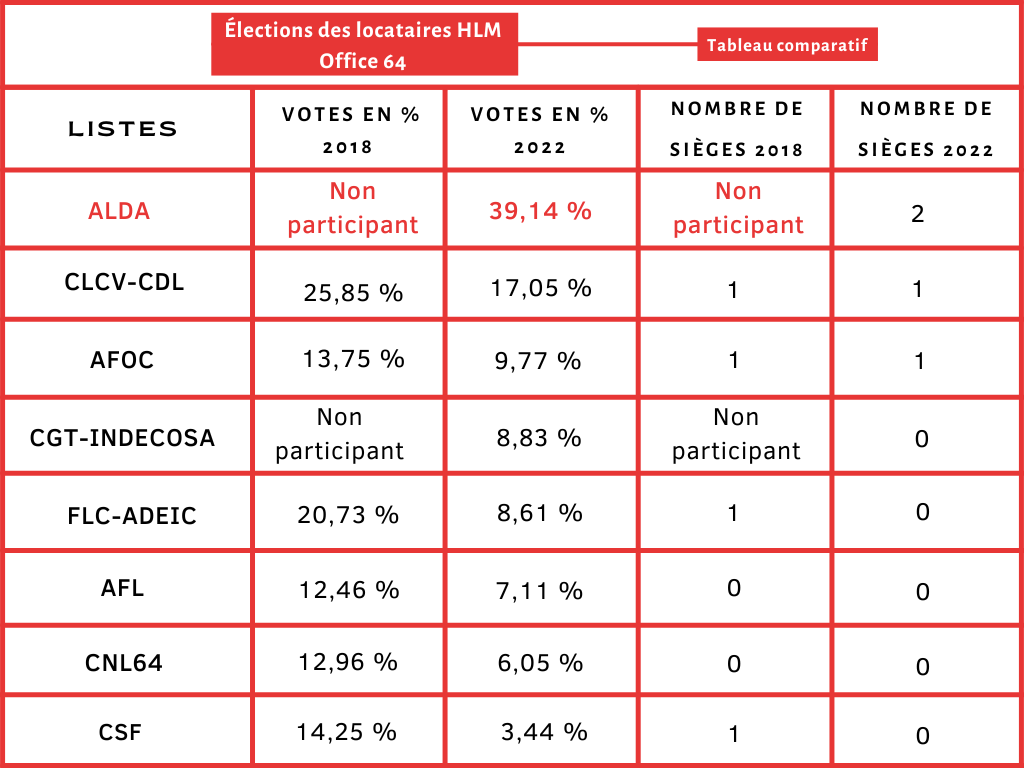 Élections des locataires HLM Office 64

Tableau comparatif

| LISTES | VOTES EN % 2018 | VOTES EN % 2022 | NOMBRE DE SIÈGES 2018 | NOMBRE DE SIÈGES 2022 |
|---|---|---|---|---|
| ALDA | Non participant | 39,14 % | Non participant | 2 |
| CLCV-CDL | 25,85 % | 17,05 % | 1 | 1 |
| AFOC | 13,75 % | 9,77 % | 1 | 1 |
| CGT-INDECOSA | Non participant | 8,83 % | Non participant | 0 |
| FLC-ADEIC | 20,73 % | 8,61 % | 1 | 0 |
| AFL | 12,46 % | 7,11 % | 0 | 0 |
| CNL64 | 12,96 % | 6,05 % | 0 | 0 |
| CSF | 14,25 % | 3,44 % | 1 | 0 |